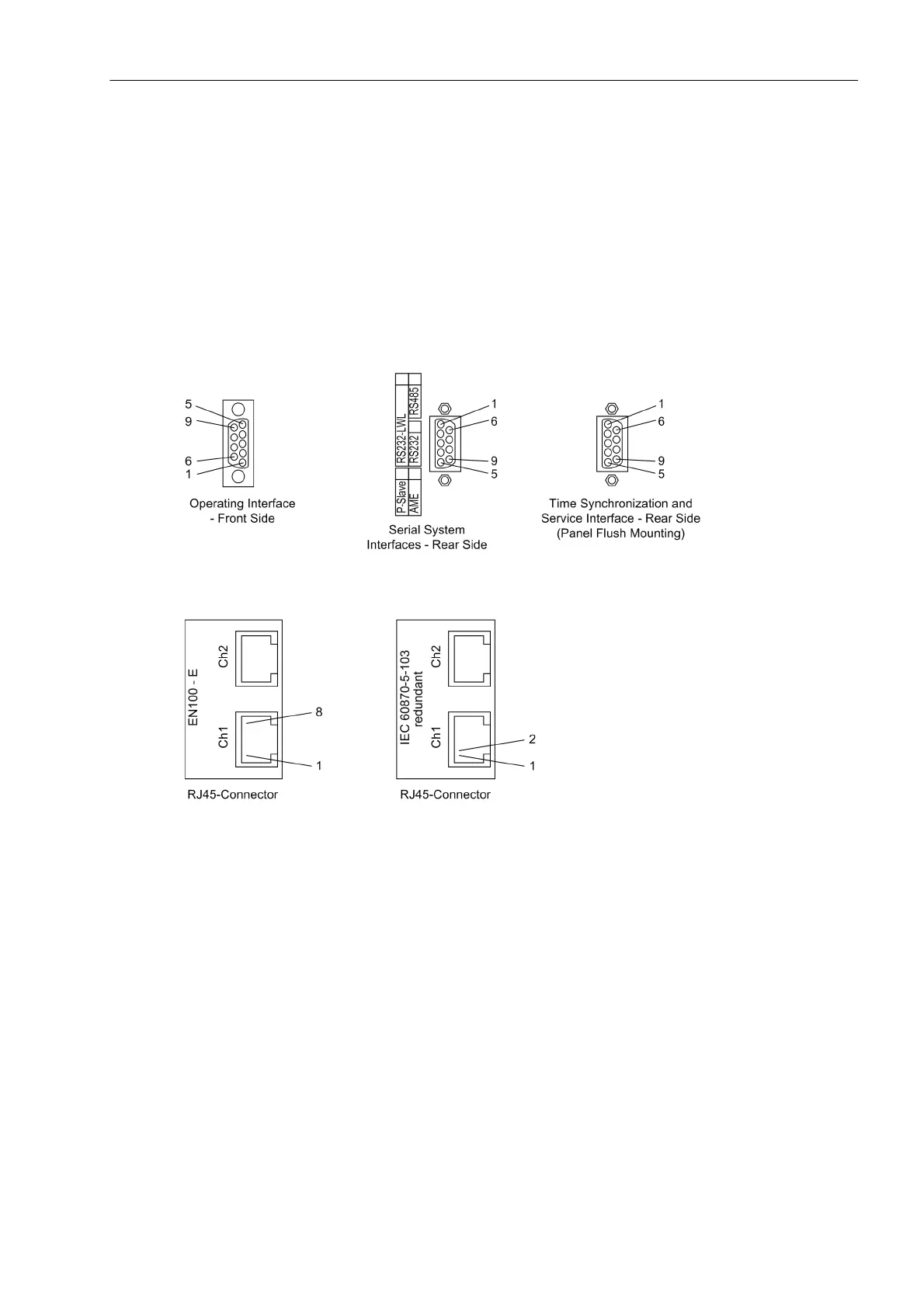 5
9
6
1

Operating Interface - Front Side

RS232-LWL
RS485
RS232
P-Slave
AME

1
6
9
5

Serial System Interfaces - Rear Side

1
6
9
5

Time Synchronization and Service Interface - Rear Side (Panel Flush Mounting)

EN100 - E
Ch2
Ch1
8
1

RJ45-Connector

IEC 60870-5-103 redundant
Ch2
Ch1
2
1

RJ45-Connector